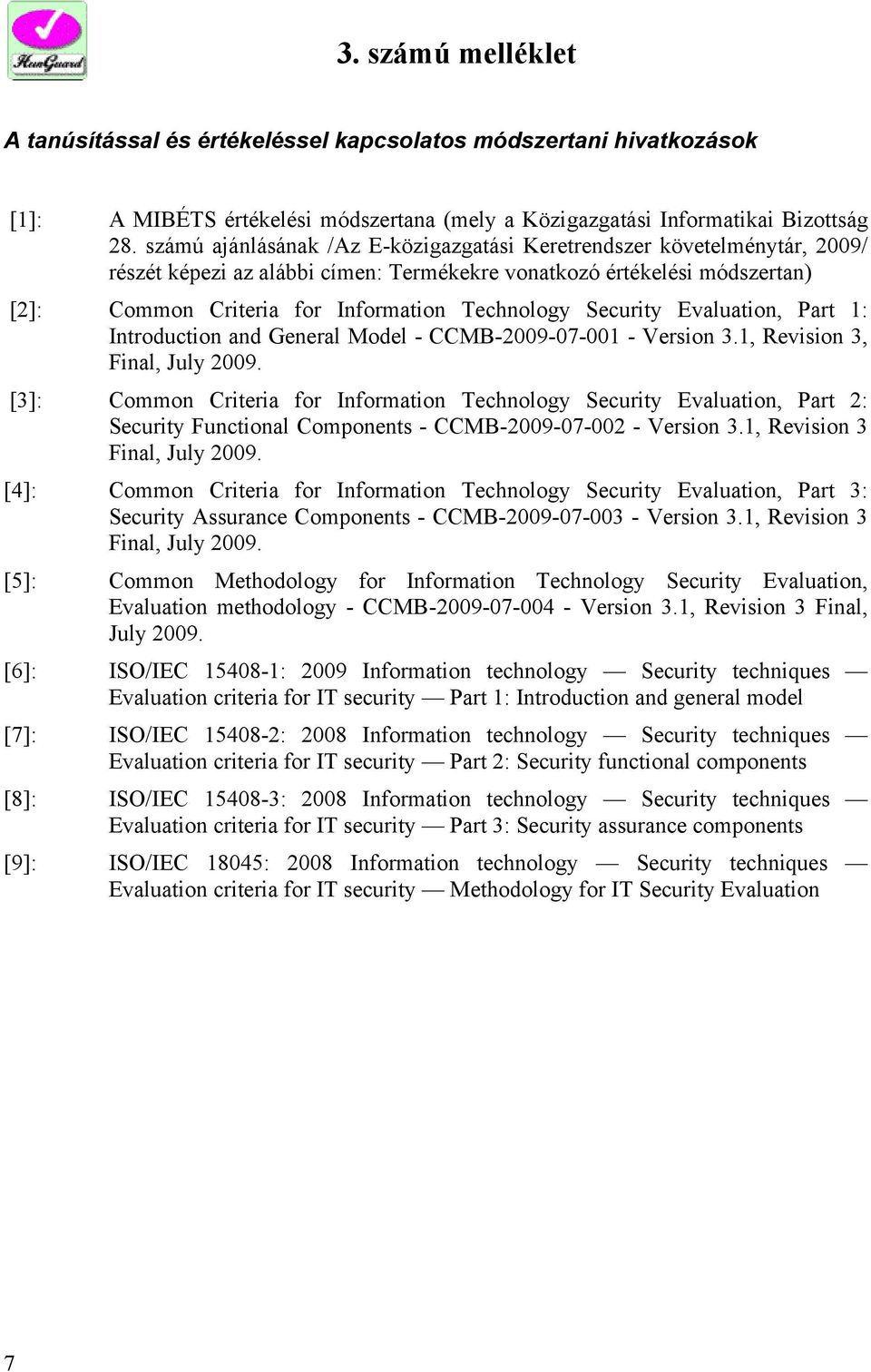 HunGuard

3. számú melléklet

A tanúsítással és értékeléssel kapcsolatos módszertani hivatkozások

[1]: A MIBÉTS értékelési módszertana (mely a Közigazgatási Informatikai Bizottság 28. számú ajánlásának /Az E-közigazgatási Keretrendszer követelménytár, 2009/ részét képezi az alábbi címen: Termékekre vonatkozó értékelési módszertan)

[2]: Common Criteria for Information Technology Security Evaluation, Part 1: Introduction and General Model - CCMB-2009-07-001 - Version 3.1, Revision 3, Final, July 2009.

[3]: Common Criteria for Information Technology Security Evaluation, Part 2: Security Functional Components - CCMB-2009-07-002 - Version 3.1, Revision 3 Final, July 2009.

[4]: Common Criteria for Information Technology Security Evaluation, Part 3: Security Assurance Components - CCMB-2009-07-003 - Version 3.1, Revision 3 Final, July 2009.

[5]: Common Methodology for Information Technology Security Evaluation, Evaluation methodology - CCMB-2009-07-004 - Version 3.1, Revision 3 Final, July 2009.

[6]: ISO/IEC 15408-1: 2009 Information technology — Security techniques — Evaluation criteria for IT security — Part 1: Introduction and general model

[7]: ISO/IEC 15408-2: 2008 Information technology — Security techniques — Evaluation criteria for IT security — Part 2: Security functional components

[8]: ISO/IEC 15408-3: 2008 Information technology — Security techniques — Evaluation criteria for IT security — Part 3: Security assurance components

[9]: ISO/IEC 18045: 2008 Information technology — Security techniques — Evaluation criteria for IT security — Methodology for IT Security Evaluation

7